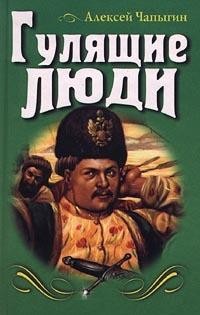 Алексей Чапыгин

Гулящие люди